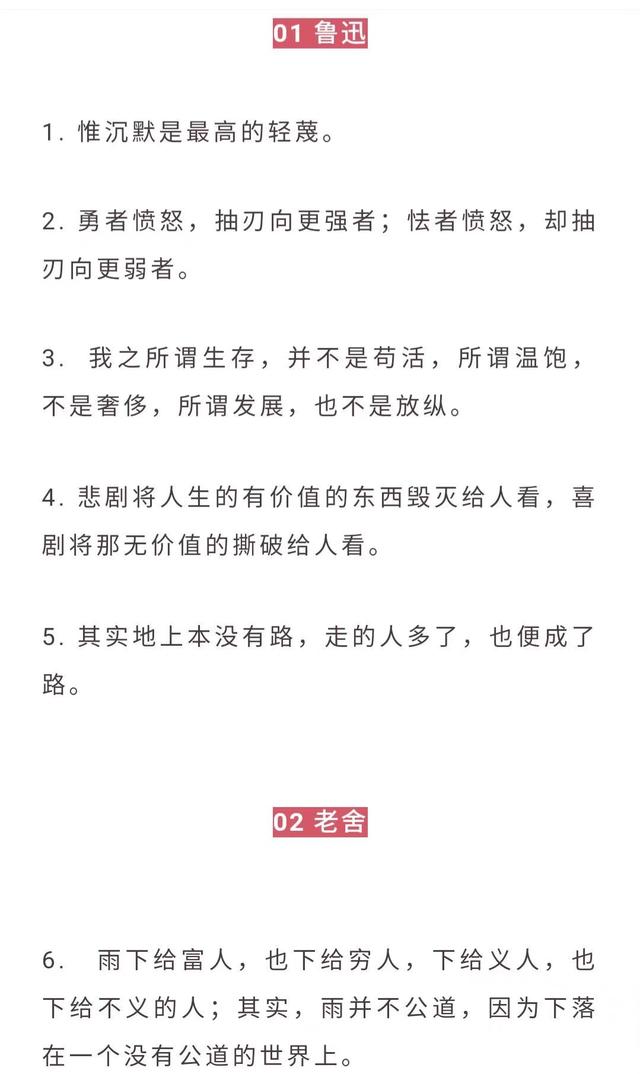 01 鲁迅

1. 惟沉默是最高的轻蔑。

2. 勇者愤怒，抽刃向更强者；怯者愤怒，却抽刃向更弱者。

3. 我之所谓生存，并不是苟活，所谓温饱，不是奢侈，所谓发展，也不是放纵。

4. 悲剧将人生的有价值的东西毁灭给人看，喜剧将那无价值的撕破给人看。

5. 其实地上本没有路，走的人多了，也便成了路。

02 老舍

6. 雨下给富人，也下给穷人，下给义人，也下给不义的人；其实，雨并不公道，因为下落在一个没有公道的世界上。